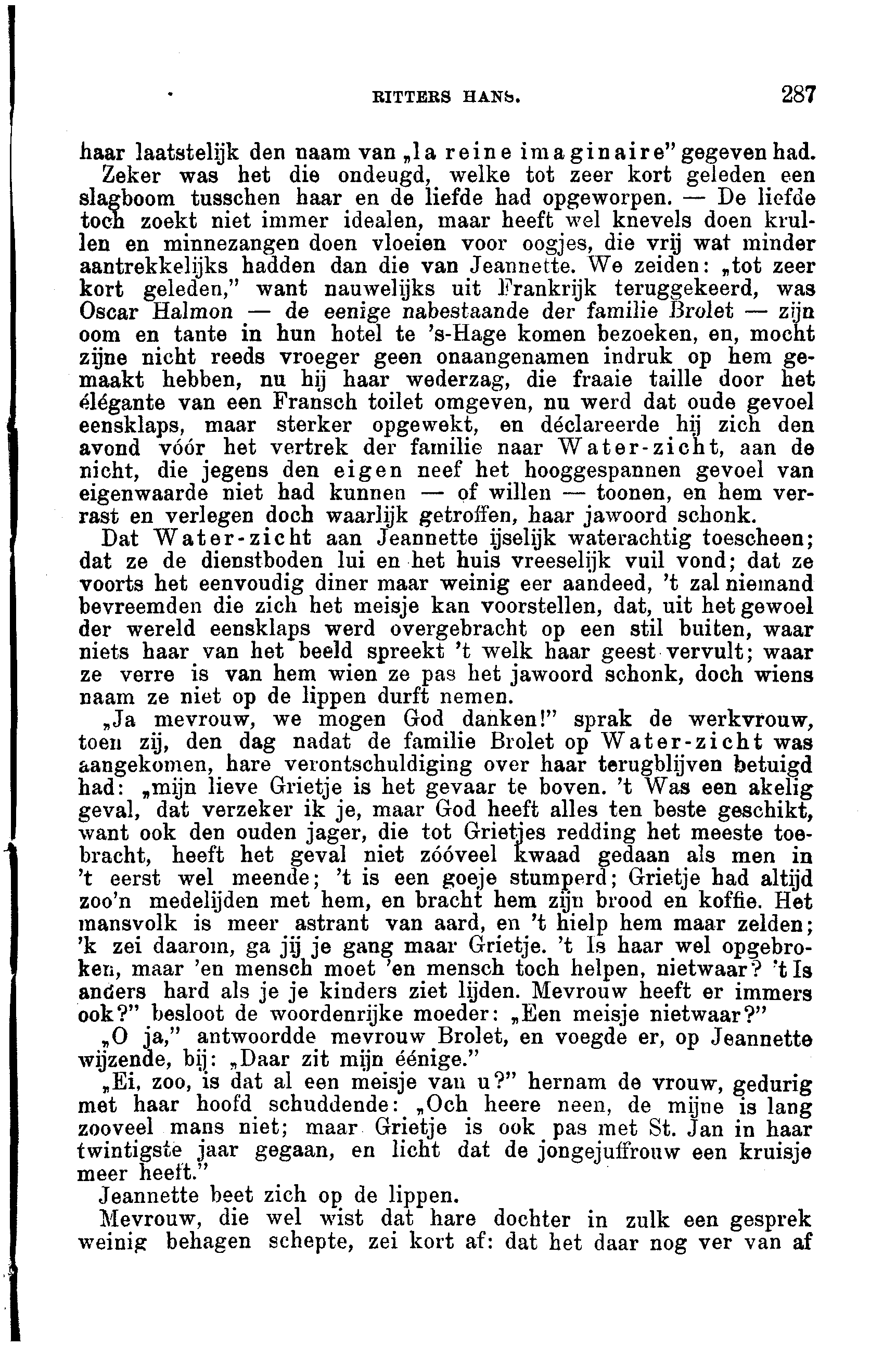 RITTERS HANS. 287

haar laatstelijk den naam van „la reine imaginaire" gegeven had.

Zeker was het die ondeugd, welke tot zeer kort geleden een slagboom tusschen haar en de liefde had opgeworpen. — De liefde toch zoekt niet immer idealen, maar heeft wel knevels doen krullen en minnezangen doen vloeien voor oogjes, die vrij wat minder aantrekkelijks hadden dan die van Jeannette. We zeiden: „tot zeer kort geleden," want nauwelijks uit Frankrijk teruggekeerd, was Oscar Halmon — de eenige nabestaande der familie Brolet — zijn oom en tante in hun hotel te 's-Hage komen bezoeken, en, mocht zijne nicht reeds vroeger geen onaangenamen indruk op hem gemaakt hebben, nu hij haar wederzag, die fraaie taille door het élégante van een Fransch toilet omgeven, nu werd dat oude gevoel eensklaps, maar sterker opgewekt, en déclareerde hij zich den avond vóór het vertrek der familie naar Water-zicht, aan de nicht, die jegens den eigen neef het hooggespannen gevoel van eigenwaarde niet had kunnen — of willen — toonen, en hem verrast en verlegen doch waarlijk getroffen, haar jawoord schonk.

Dat Water-zicht aan Jeannette ijselijk waterachtig toescheen; dat ze de dienstboden lui en het huis vreeselijk vuil vond; dat ze voorts het eenvoudig diner maar weinig eer aandeed, 't zal niemand bevreemden die zich het meisje kan voorstellen, dat, uit het gewoel der wereld eensklaps werd overgebracht op een stil buiten, waar niets haar van het beeld spreekt 't welk haar geest vervult; waar ze verre is van hem wien ze pas het jawoord schonk, doch wiens naam ze niet op de lippen durft nemen.

„Ja mevrouw, we mogen God danken!" sprak de werkvrouw, toen zij, den dag nadat de familie Brolet op Water-zicht was aangekomen, hare verontschuldiging over haar terugblijven betuigd had: „mijn lieve Grietje is het gevaar te boven. 't Was een akelig geval, dat verzeker ik je, maar God heeft alles ten beste geschikt, want ook den ouden jager, die tot Grietjes redding het meeste toebracht, heeft het geval niet zóóveel kwaad gedaan als men in 't eerst wel meende; 't is een goeje stumperd; Grietje had altijd zoo'n medelijden met hem, en bracht hem zijn brood en koffie. Het mansvolk is meer astrant van aard, en 't hielp hem maar zelden; 'k zei daarom, ga jij je gang maar Grietje. 't Is haar wel opgebroken, maar 'en mensch moet 'en mensch toch helpen, nietwaar? 't Is anders hard als je je kinders ziet lijden. Mevrouw heeft er immers ook?" besloot de woordenrijke moeder: „Een meisje nietwaar?"

„O ja," antwoordde mevrouw Brolet, en voegde er, op Jeannette wijzende, bij: „Daar zit mijn éénige."

„Ei, zoo, is dat al een meisje van u?" hernam de vrouw, gedurig met haar hoofd schuddende: „Och heere neen, de mijne is lang zooveel mans niet; maar Grietje is ook pas met St. Jan in haar twintigste jaar gegaan, en licht dat de jongejuffrouw een kruisje meer heeft."

Jeannette beet zich op de lippen.

Mevrouw, die wel wist dat hare dochter in zulk een gesprek weinig behagen schepte, zei kort af: dat het daar nog ver van af